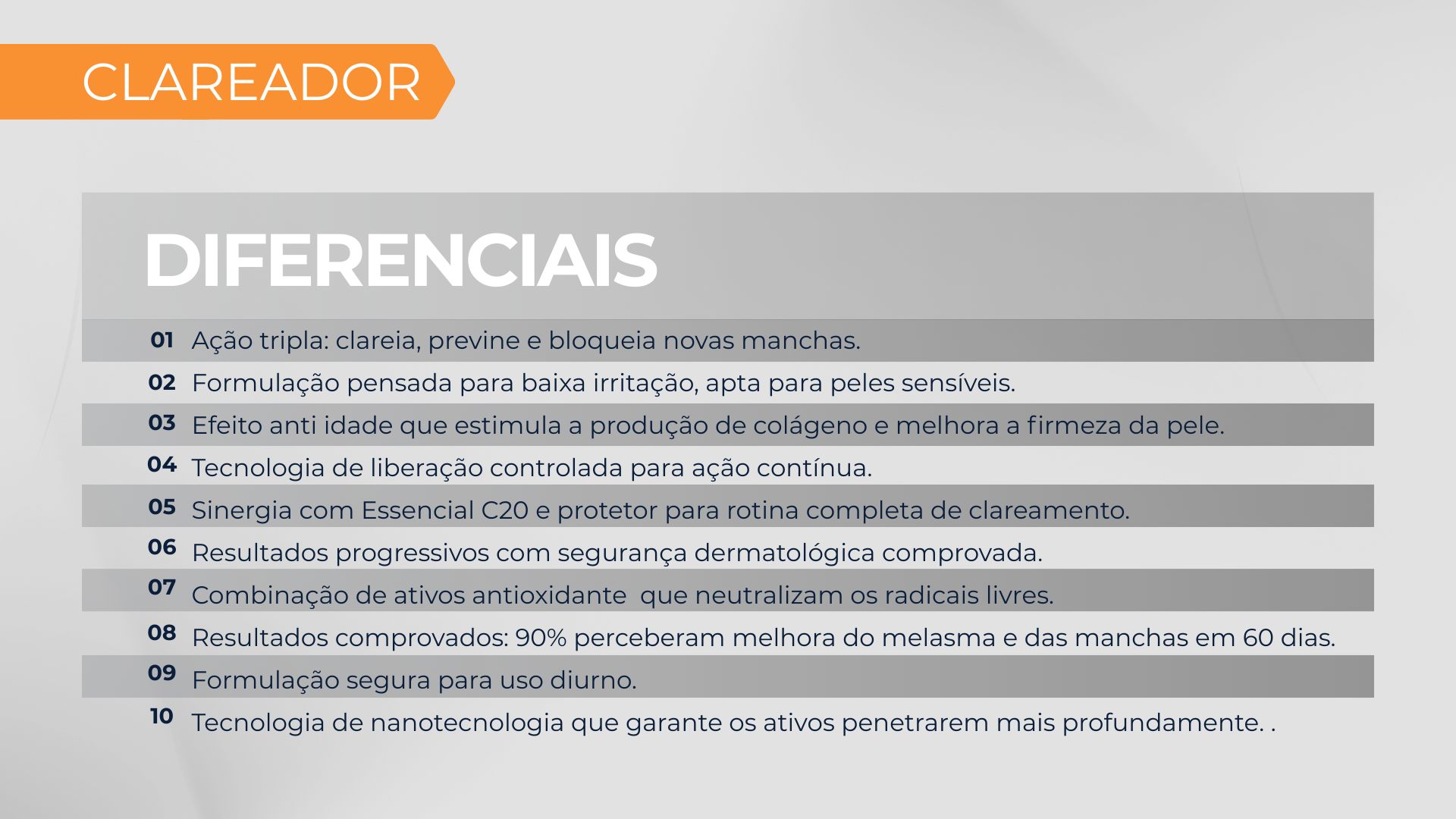 CLAREADOR

DIFERENCIAIS

01 Ação tripla: clareia, previne e bloqueia novas manchas.
02 Formulação pensada para baixa irritação, apta para peles sensíveis.
03 Efeito anti idade que estimula a produção de colágeno e melhora a firmeza da pele.
04 Tecnologia de liberação controlada para ação contínua.
05 Sinergia com Essencial C20 e protetor para rotina completa de clareamento.
06 Resultados progressivos com segurança dermatológica comprovada.
07 Combinação de ativos antioxidante que neutralizam os radicais livres.
08 Resultados comprovados: 90% perceberam melhora do melasma e das manchas em 60 dias.
09 Formulação segura para uso diurno.
10 Tecnologia de nanotecnologia que garante os ativos penetrarem mais profundamente. .